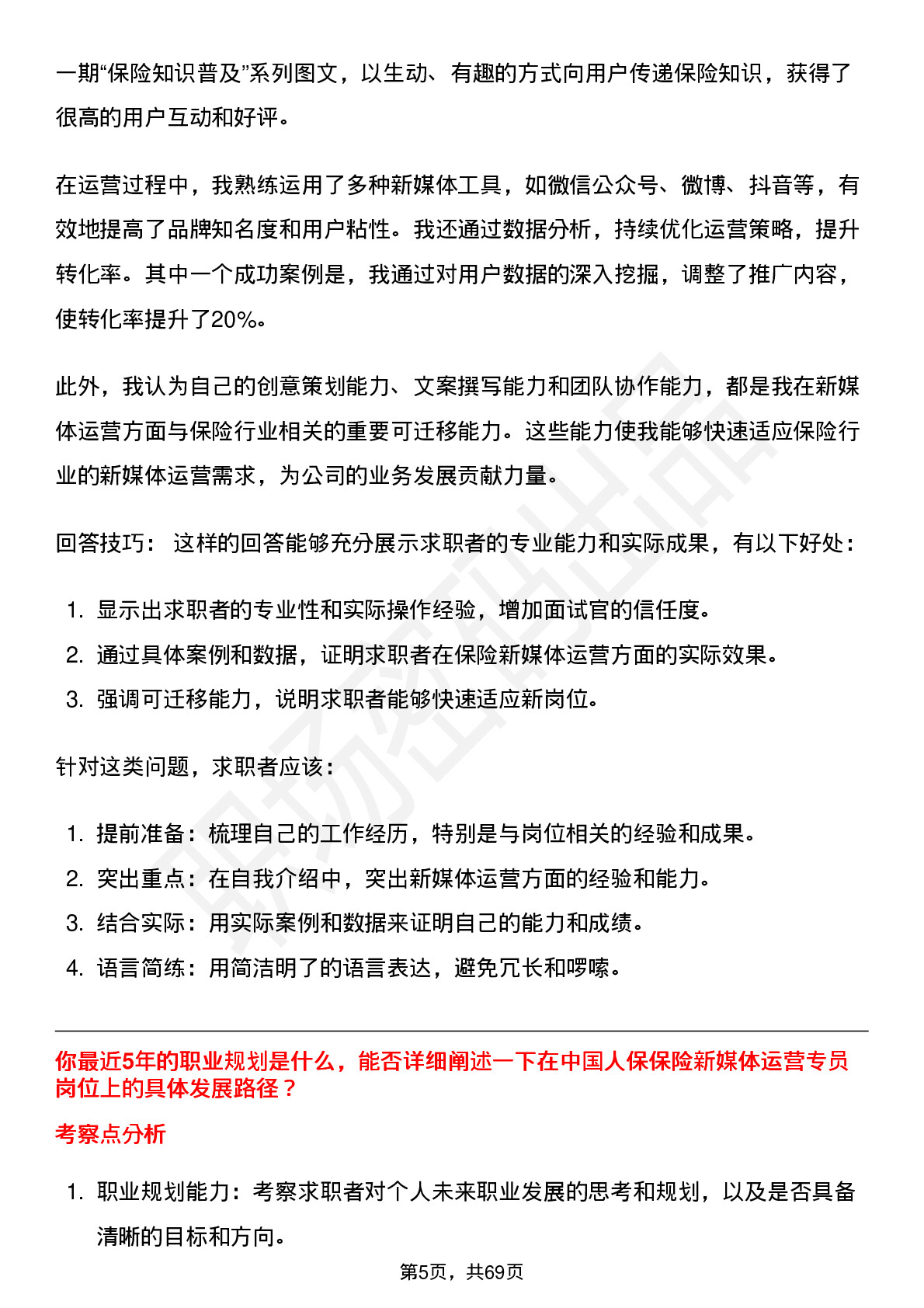 一期“保险知识普及”系列图文，以生动、有趣的方式向用户传递保险知识，获得了很高的用户互动和好评。

在运营过程中，我熟练运用了多种新媒体工具，如微信公众号、微博、抖音等，有效地提高了品牌知名度和用户粘性。我还通过数据分析，持续优化运营策略，提升转化率。其中一个成功案例是，我通过对用户数据的深入挖掘，调整了推广内容，使转化率提升了20%。

此外，我认为自己的创意策划能力、文案撰写能力和团队协作能力，都是我在新媒体运营方面与保险行业相关的重要可迁移能力。这些能力使我能够快速适应保险行业的新媒体运营需求，为公司的业务发展贡献力量。

回答技巧： 这样的回答能够充分展示求职者的专业能力和实际成果，有以下好处：

1. 显示出求职者的专业性和实际操作经验，增加面试官的信任度。
2. 通过具体案例和数据，证明求职者在保险新媒体运营方面的实际效果。
3. 强调可迁移能力，说明求职者能够快速适应新岗位。

针对这类问题，求职者应该：

1. 提前准备：梳理自己的工作经历，特别是与岗位相关的经验和成果。
2. 突出重点：在自我介绍中，突出新媒体运营方面的经验和能力。
3. 结合实际：用实际案例和数据来证明自己的能力和成绩。
4. 语言简练：用简洁明了的语言表达，避免冗长和啰嗦。

你最近5年的职业规划是什么，能否详细阐述一下在中国人保保险新媒体运营专员岗位上的具体发展路径？

考察点分析

1. 职业规划能力：考察求职者对个人未来职业发展的思考和规划，以及是否具备清晰的目标和方向。

第5页，共69页